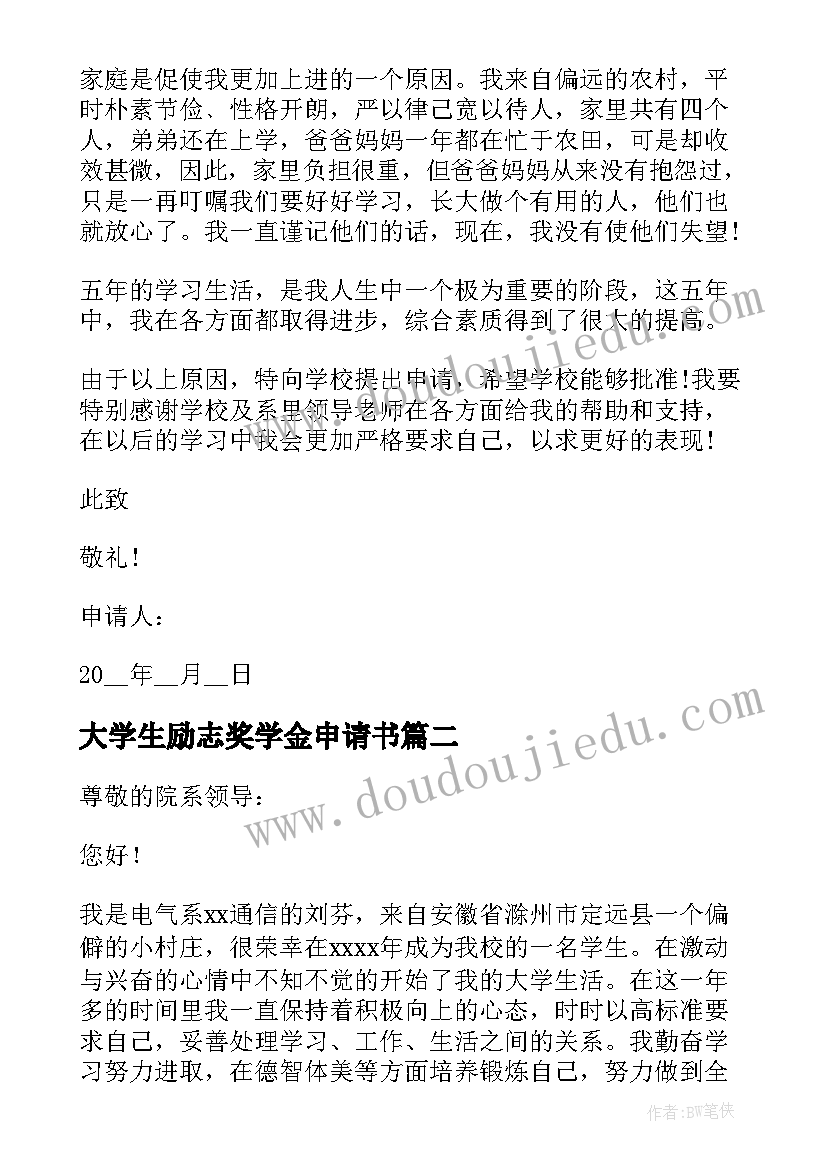 家庭是促使我更加上进的一个原因。我来自偏远的农村，平时朴素节俭、性格开朗，严以律己宽以待人，家里共有四个人，弟弟还在上学，爸爸妈妈一年都在忙于农田，可是却收效甚微，因此，家里负担很重，但爸爸妈妈从来没有抱怨过，只是一再叮嘱我们要好好学习，长大做个有用的人，他们也就放心了。我一直谨记他们的话，现在，我没有使他们失望！

五年的学习生活，是我人生中一个极为重要的阶段，这五年中，我在各方面都取得进步，综合素质得到了很大的提高。

由于以上原因，特向学校提出申请，希望学校能够批准!我要特别感谢学校及系里领导老师在各方面给我的帮助和支持，在以后的学习中我会更加严格要求自己，以求更好的表现！

此致

敬礼！

申请人：

20__年__月__日

大学生励志奖学金申请书篇二

尊敬的院系领导：

您好！

我是电气系xx通信的刘芬，来自安徽省滁州市定远县一个偏僻的小村庄，很荣幸在xxxx年成为我校的一名学生。在激动与兴奋的心情中不知不觉的开始了我的大学生活。在这一年多的时间里我一直保持着积极向上的心态，时时以高标准要求自己，妥善处理学习、工作、生活之间的关系。我勤奋学习努力进取，在德智体美等方面培养锻炼自己，努力做到全

www.doudoujiedu.com

www.doudoujiedu.com

作者:BW笔侠